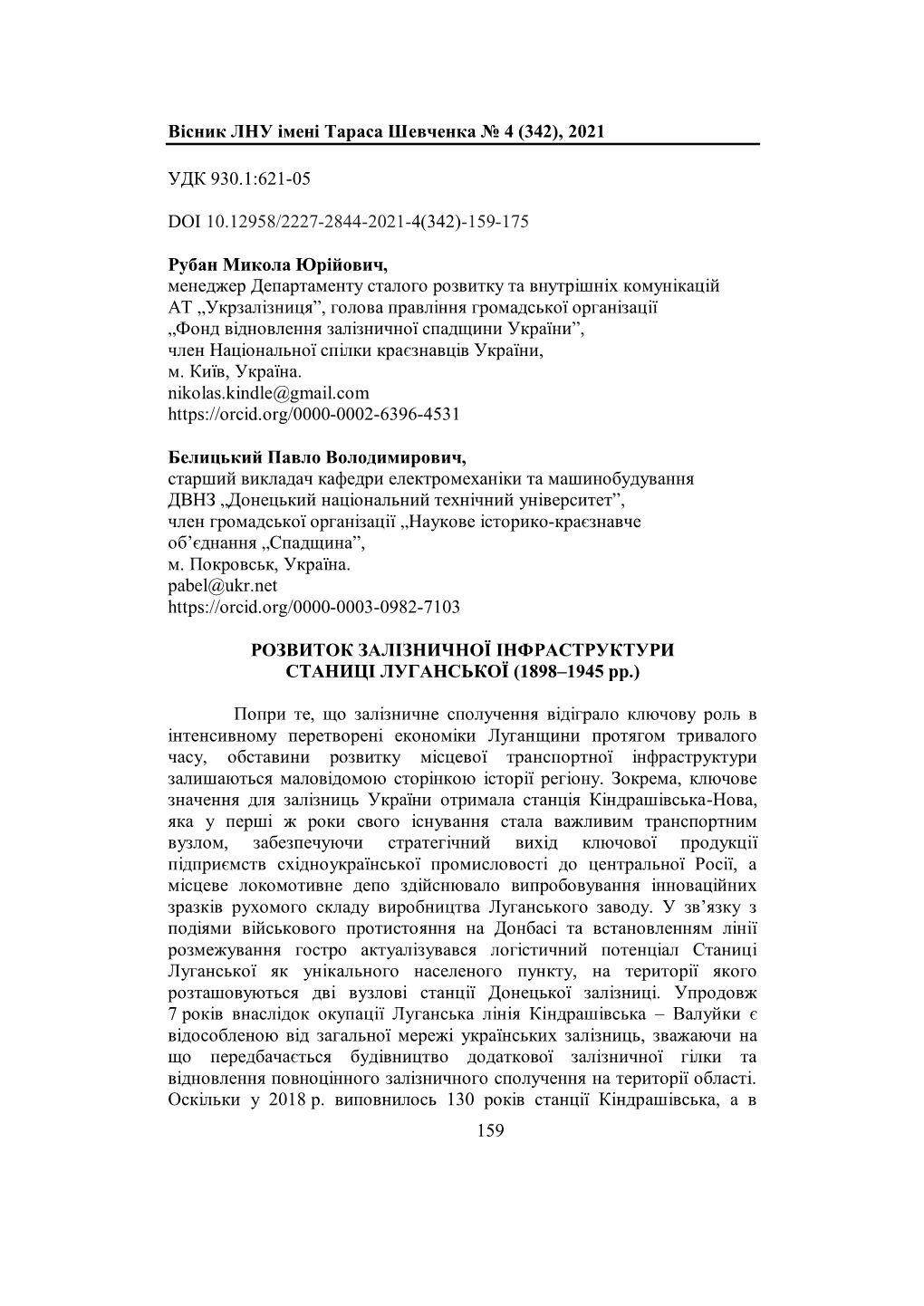 Вісник ЛНУ імені Тараса Шевченка № 4 (342), 2021

УДК 930.1:621-05

DOI 10.12958/2227-2844-2021-4(342)-159-175

Рубан Микола Юрійович,
менеджер Департаменту сталого розвитку та внутрішніх комунікацій АТ „Укрзалізниця”, голова правління громадської організації „Фонд відновлення залізничної спадщини України”,
член Національної спілки краєзнавців України,
м. Київ, Україна.
nikolas.kindle@gmail.com
https://orcid.org/0000-0002-6396-4531

Белицький Павло Володимирович,
старший викладач кафедри електромеханіки та машинобудування ДВНЗ „Донецький національний технічний університет”,
член громадської організації „Наукове історико-краєзнавче об’єднання „Спадщина”,
м. Покровськ, Україна.
pabel@ukr.net
https://orcid.org/0000-0003-0982-7103

РОЗВИТОК ЗАЛІЗНИЧНОЇ ІНФРАСТРУКТУРИ СТАНИЦІ ЛУГАНСЬКОЇ (1898–1945 рр.)

Попри те, що залізничне сполучення відіграло ключову роль в інтенсивному перетворені економіки Луганщини протягом тривалого часу, обставини розвитку місцевої транспортної інфраструктури залишаються маловідомою сторінкою історії регіону. Зокрема, ключове значення для залізниць України отримала станція Кіндрашівська-Нова, яка у перші ж роки свого існування стала важливим транспортним вузлом, забезпечуючи стратегічний вихід ключової продукції підприємств східноукраїнської промисловості до центральної Росії, а місцеве локомотивне депо здійснювало випробовування інноваційних зразків рухомого складу виробництва Луганського заводу. У зв’язку з подіями військового протистояння на Донбасі та встановленням лінії розмежування гостро актуалізувався логістичний потенціал Станиці Луганської як унікального населеного пункту, на території якого розташовуються дві вузлові станції Донецької залізниці. Упродовж 7 років внаслідок окупації Луганська лінія Кіндрашівська – Валуйки є відособленою від загальної мережі українських залізниць, зважаючи на що передбачається будівництво додаткової залізничної гілки та відновлення повноцінного залізничного сполучення на території області. Оскільки у 2018 р. виповнилось 130 років станції Кіндрашівська, а в

159